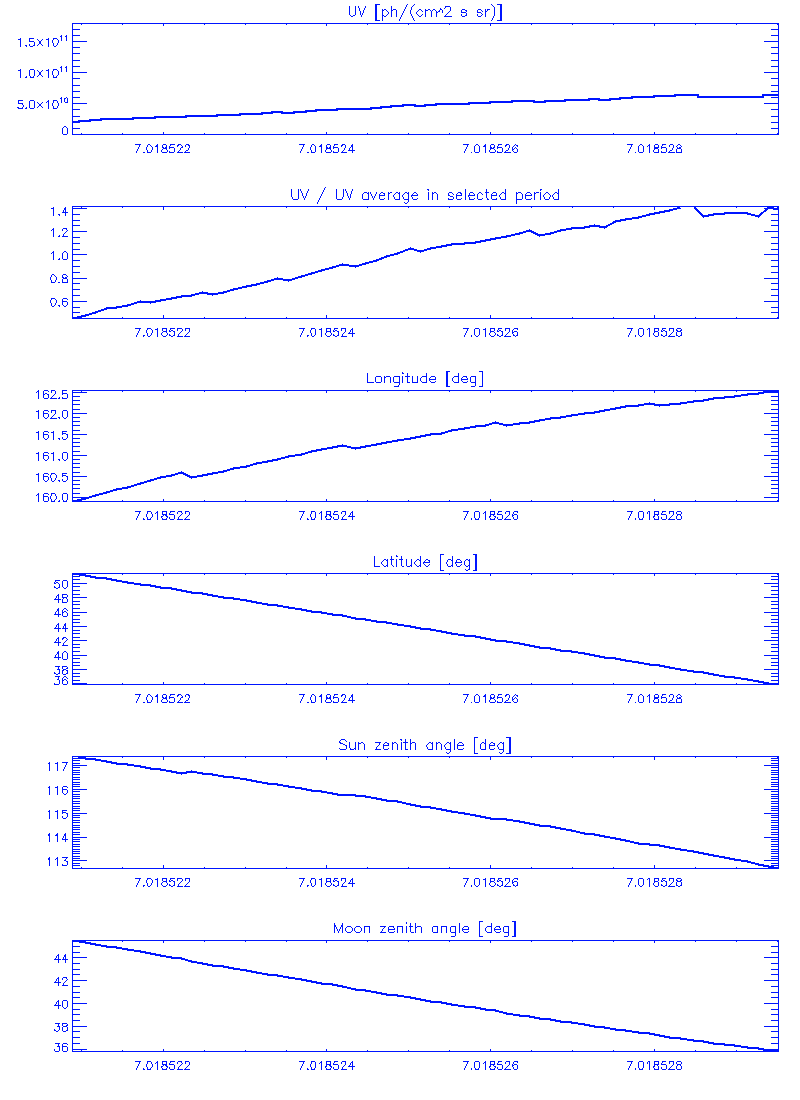 UV [ph/(cm^2 s sr)]

$1.5\times10^{11}$
$1.0\times10^{11}$
$5.0\times10^{10}$
0

7.018522 7.018524 7.018526 7.018528

UV / UV average in selected period

1.4
1.2
1.0
0.8
0.6

7.018522 7.018524 7.018526 7.018528

Longitude [deg]

162.5
162.0
161.5
161.0
160.5
160.0

7.018522 7.018524 7.018526 7.018528

Latitude [deg]

50
48
46
44
42
40
38
36

7.018522 7.018524 7.018526 7.018528

Sun zenith angle [deg]

117
116
115
114
113

7.018522 7.018524 7.018526 7.018528

Moon zenith angle [deg]

44
42
40
38
36

7.018522 7.018524 7.018526 7.018528